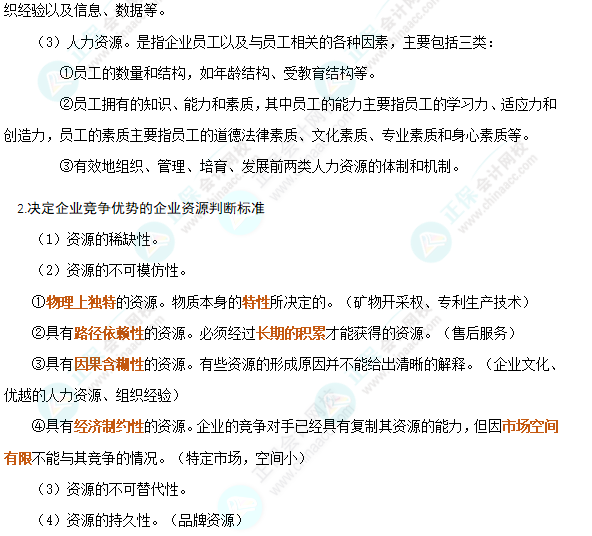 织经验以及信息、数据等。

（3）人力资源。是指企业员工以及与员工相关的各种因素，主要包括三类：

①员工的数量和结构，如年龄结构、受教育结构等。

②员工拥有的知识、能力和素质，其中员工的能力主要指员工的学习力、适应力和创造力，员工的素质主要指员工的道德法律素质、文化素质、专业素质和身心素质等。

③有效地组织、管理、培育、发展前两类人力资源的体制和机制。

2.决定企业竞争优势的企业资源判断标准

（1）资源的稀缺性。

（2）资源的不可模仿性。

①物理上独特的资源。物质本身的特性所决定的。（矿物开采权、专利生产技术）

②具有路径依赖性的资源。必须经过长期的积累才能获得的资源。（售后服务）

③具有因果含糊性的资源。有些资源的形成原因并不能给出清晰的解释。（企业文化、优越的人力资源、组织经验）

④具有经济制约性的资源。企业的竞争对手已经具有复制其资源的能力，但因市场空间有限不能与其竞争的情况。（特定市场，空间小）

（3）资源的不可替代性。

（4）资源的持久性。（品牌资源）

正保会计网校 www.chinaacc.com